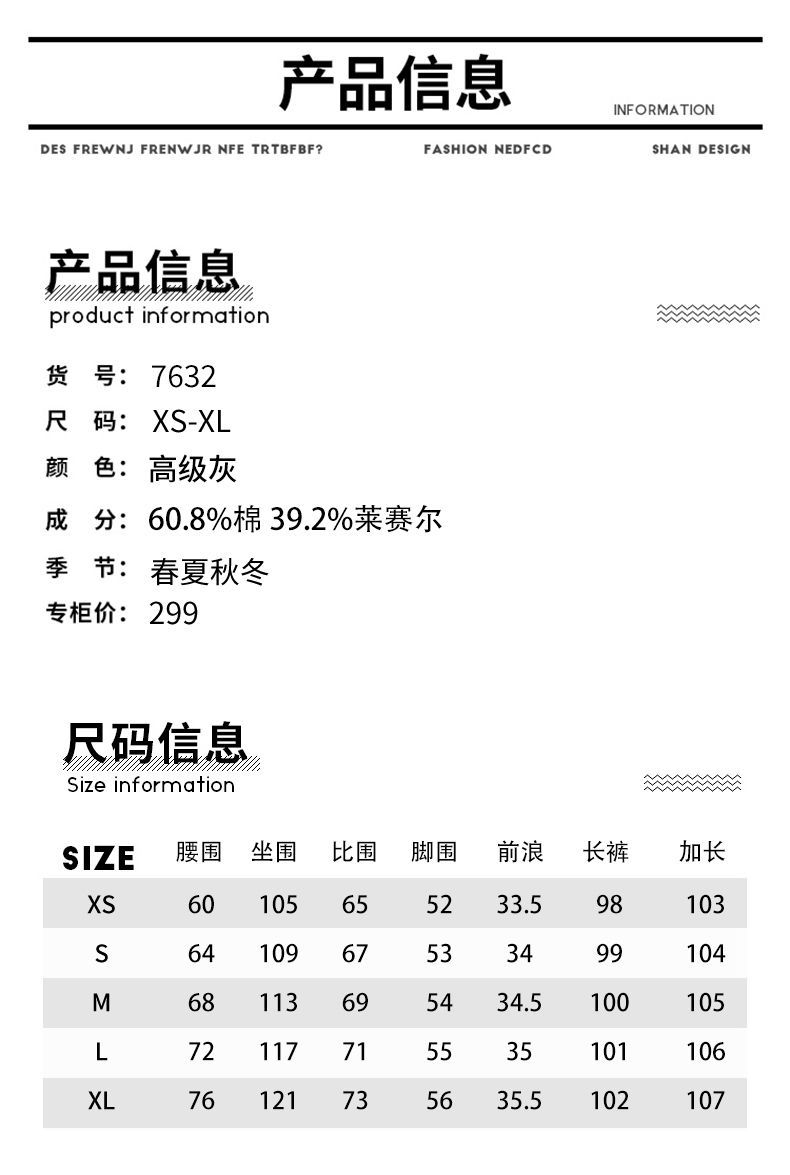 产品信息
INFORMATION

DES FREWNJ FRENWJR NFE TRTBFBF?　FASHION NEDFCD　SHAN DESIGN

产品信息
product information

货　号: 7632
尺　码: XS-XL
颜　色: 高级灰
成　分: 60.8%棉 39.2%莱赛尔
季　节: 春夏秋冬
专柜价: 299

尺码信息
Size information

| SIZE | 腰围 | 坐围 | 比围 | 脚围 | 前浪 | 长裤 | 加长 |
|---|---|---|---|---|---|---|---|
| XS | 60 | 105 | 65 | 52 | 33.5 | 98 | 103 |
| S | 64 | 109 | 67 | 53 | 34 | 99 | 104 |
| M | 68 | 113 | 69 | 54 | 34.5 | 100 | 105 |
| L | 72 | 117 | 71 | 55 | 35 | 101 | 106 |
| XL | 76 | 121 | 73 | 56 | 35.5 | 102 | 107 |